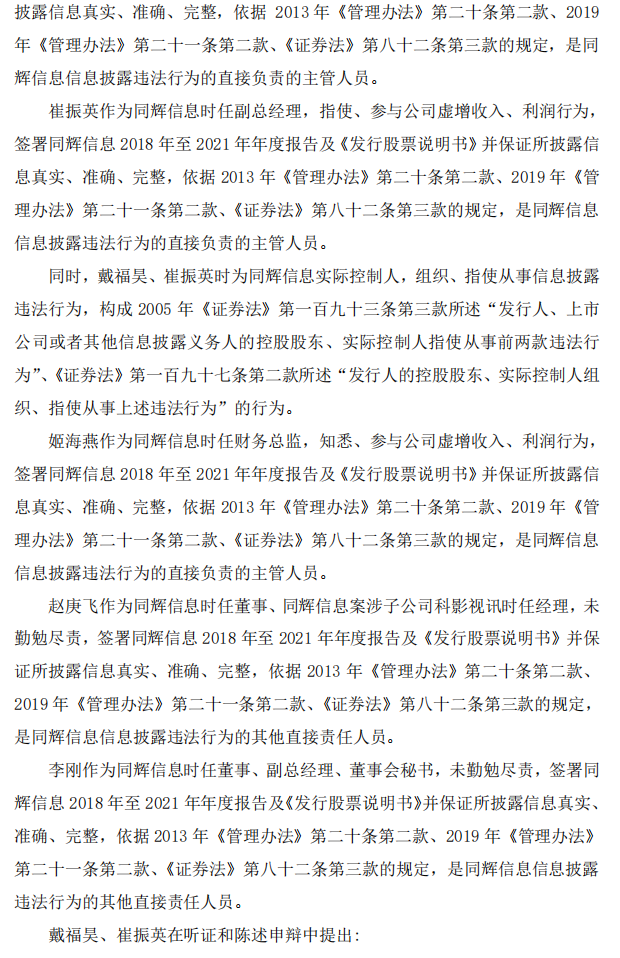 披露信息真实、准确、完整，依据 2013 年《管理办法》第二十条第二款、2019 年《管理办法》第二十一条第二款、《证券法》第八十二条第三款的规定，是同辉信息信息披露违法行为的直接负责的主管人员。

崔振英作为同辉信息时任副总经理，指使、参与公司虚增收入、利润行为，签署同辉信息 2018 年至 2021 年年度报告及《发行股票说明书》并保证所披露信息真实、准确、完整，依据 2013 年《管理办法》第二十条第二款、2019 年《管理办法》第二十一条第二款、《证券法》第八十二条第三款的规定，是同辉信息信息披露违法行为的直接负责的主管人员。

同时，戴福昊、崔振英时为同辉信息实际控制人，组织、指使从事信息披露违法行为，构成 2005 年《证券法》第一百九十三条第三款所述“发行人、上市公司或者其他信息披露义务人的控股股东、实际控制人指使从事前两款违法行为”、《证券法》第一百九十七条第二款所述“发行人的控股股东、实际控制人组织、指使从事上述违法行为”的行为。

姬海燕作为同辉信息时任财务总监，知悉、参与公司虚增收入、利润行为，签署同辉信息 2018 年至 2021 年年度报告及《发行股票说明书》并保证所披露信息真实、准确、完整，依据 2013 年《管理办法》第二十条第二款、2019 年《管理办法》第二十一条第二款、《证券法》第八十二条第三款的规定，是同辉信息信息披露违法行为的直接负责的主管人员。

赵庚飞作为同辉信息时任董事、同辉信息案涉子公司科影视讯时任经理，未勤勉尽责，签署同辉信息 2018 年至 2021 年年度报告及《发行股票说明书》并保证所披露信息真实、准确、完整，依据 2013 年《管理办法》第二十条第二款、2019 年《管理办法》第二十一条第二款、《证券法》第八十二条第三款的规定，是同辉信息信息披露违法行为的其他直接责任人员。

李刚作为同辉信息时任董事、副总经理、董事会秘书，未勤勉尽责，签署同辉信息 2018 年至 2021 年年度报告及《发行股票说明书》并保证所披露信息真实、准确、完整，依据 2013 年《管理办法》第二十条第二款、2019 年《管理办法》第二十一条第二款、《证券法》第八十二条第三款的规定，是同辉信息信息披露违法行为的其他直接责任人员。

戴福昊、崔振英在听证和陈述申辩中提出：